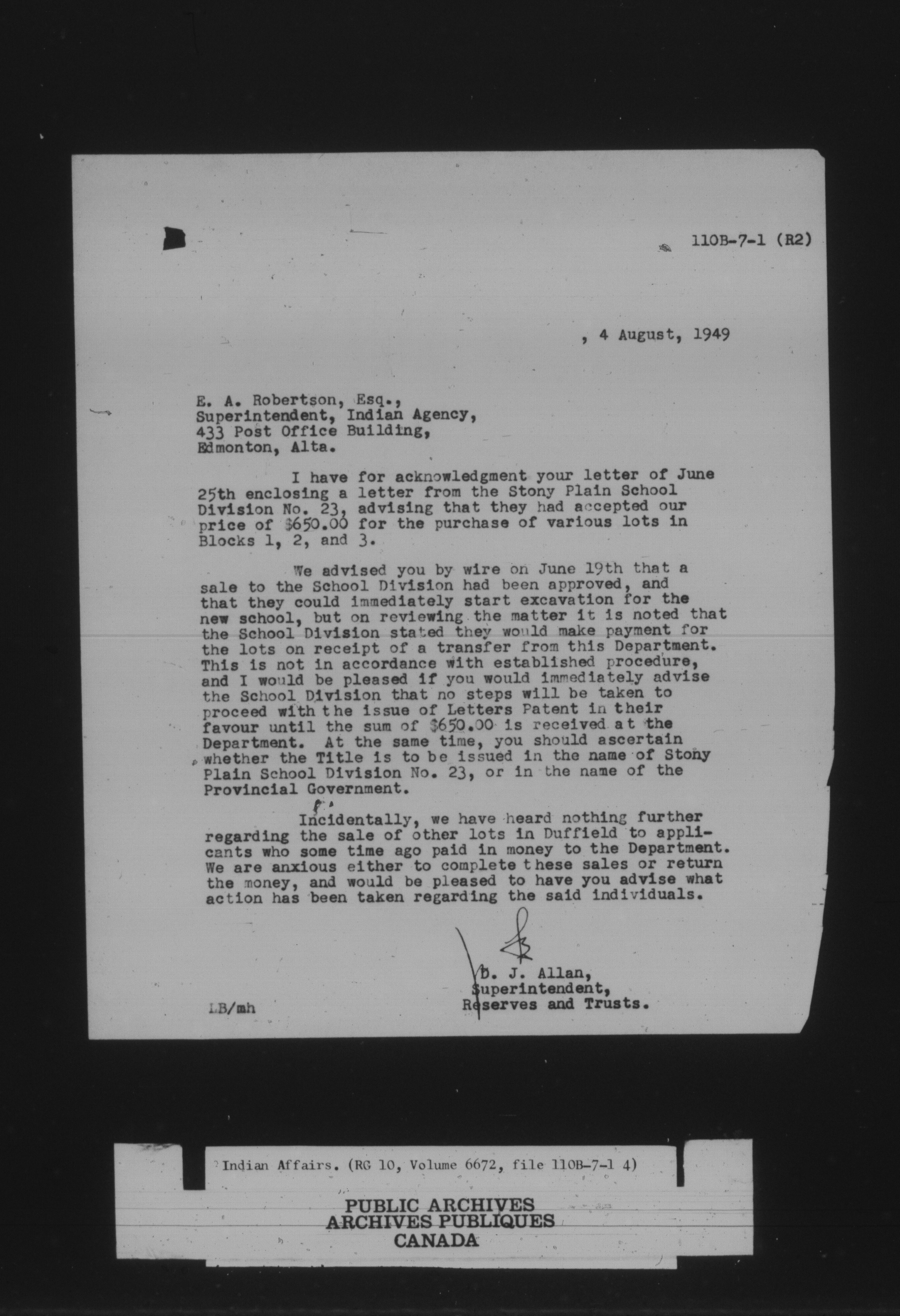 110B-7-1 (R2)

, 4 August, 1949

E. A. Robertson, Esq.,
Superintendent, Indian Agency,
433 Post Office Building,
Edmonton, Alta.

I have for acknowledgment your letter of June 25th enclosing a letter from the Stony Plain School Division No. 23, advising that they had accepted our price of $650.00 for the purchase of various lots in Blocks 1, 2, and 3.

We advised you by wire on June 19th that a sale to the School Division had been approved, and that they could immediately start excavation for the new school, but on reviewing the matter it is noted that the School Division stated they would make payment for the lots on receipt of a transfer from this Department. This is not in accordance with established procedure, and I would be pleased if you would immediately advise the School Division that no steps will be taken to proceed with the issue of Letters Patent in their favour until the sum of $650.00 is received at the Department. At the same time, you should ascertain whether the Title is to be issued in the name of Stony Plain School Division No. 23, or in the name of the Provincial Government.

Incidentally, we have heard nothing further regarding the sale of other lots in Duffield to applicants who some time ago paid in money to the Department. We are anxious either to complete these sales or return the money, and would be pleased to have you advise what action has been taken regarding the said individuals.

D. J. Allan,
Superintendent,
Reserves and Trusts.

LB/mh

Indian Affairs. (RG 10, Volume 6672, file 110B-7-1 4)

PUBLIC ARCHIVES
ARCHIVES PUBLIQUES
CANADA